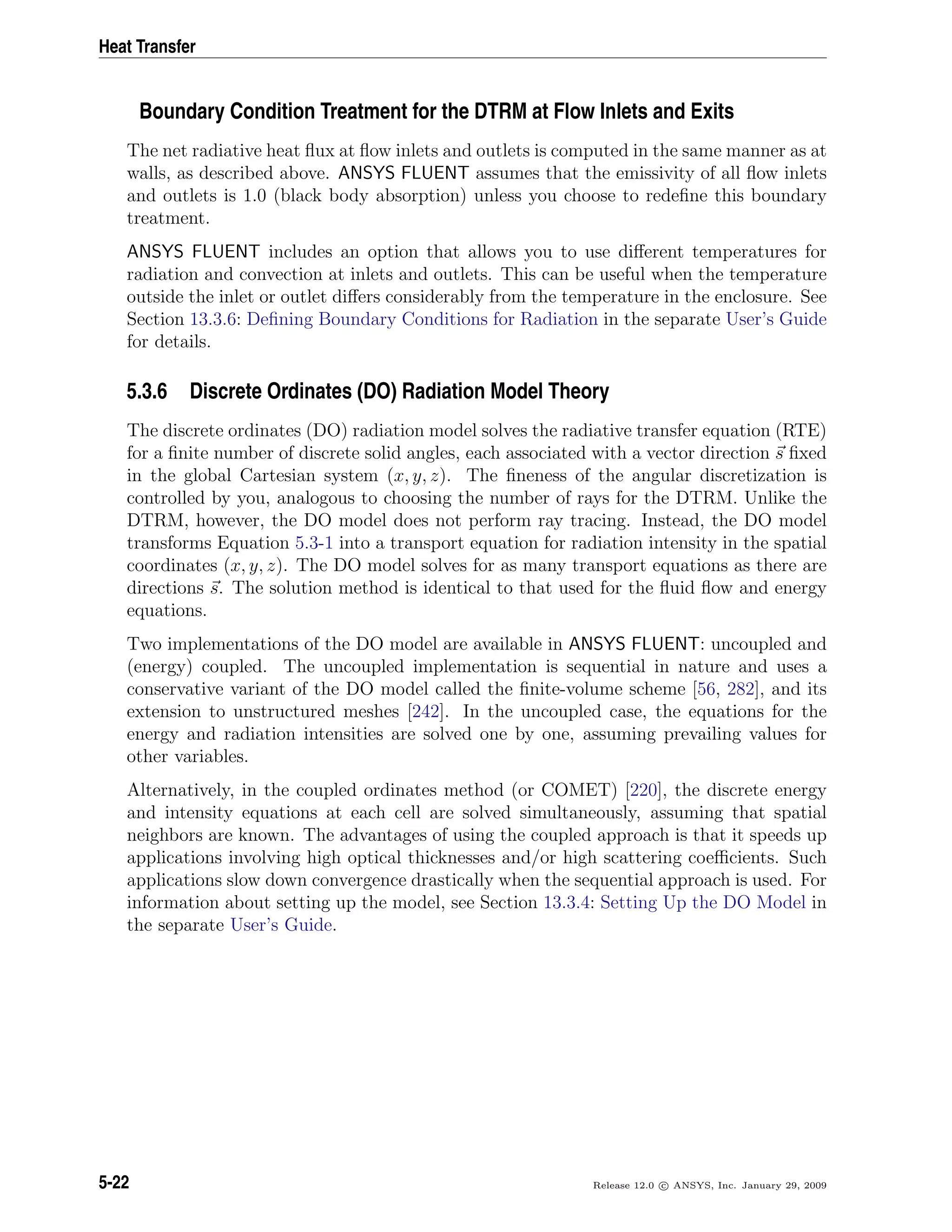 Heat Transfer

Boundary Condition Treatment for the DTRM at Flow Inlets and Exits

The net radiative heat flux at flow inlets and outlets is computed in the same manner as at walls, as described above. ANSYS FLUENT assumes that the emissivity of all flow inlets and outlets is 1.0 (black body absorption) unless you choose to redefine this boundary treatment.

ANSYS FLUENT includes an option that allows you to use different temperatures for radiation and convection at inlets and outlets. This can be useful when the temperature outside the inlet or outlet differs considerably from the temperature in the enclosure. See Section 13.3.6: Defining Boundary Conditions for Radiation in the separate User's Guide for details.

5.3.6 Discrete Ordinates (DO) Radiation Model Theory

The discrete ordinates (DO) radiation model solves the radiative transfer equation (RTE) for a finite number of discrete solid angles, each associated with a vector direction $\vec{s}$ fixed in the global Cartesian system $(x, y, z)$. The fineness of the angular discretization is controlled by you, analogous to choosing the number of rays for the DTRM. Unlike the DTRM, however, the DO model does not perform ray tracing. Instead, the DO model transforms Equation 5.3-1 into a transport equation for radiation intensity in the spatial coordinates $(x, y, z)$. The DO model solves for as many transport equations as there are directions $\vec{s}$. The solution method is identical to that used for the fluid flow and energy equations.

Two implementations of the DO model are available in ANSYS FLUENT: uncoupled and (energy) coupled. The uncoupled implementation is sequential in nature and uses a conservative variant of the DO model called the finite-volume scheme [56, 282], and its extension to unstructured meshes [242]. In the uncoupled case, the equations for the energy and radiation intensities are solved one by one, assuming prevailing values for other variables.

Alternatively, in the coupled ordinates method (or COMET) [220], the discrete energy and intensity equations at each cell are solved simultaneously, assuming that spatial neighbors are known. The advantages of using the coupled approach is that it speeds up applications involving high optical thicknesses and/or high scattering coefficients. Such applications slow down convergence drastically when the sequential approach is used. For information about setting up the model, see Section 13.3.4: Setting Up the DO Model in the separate User's Guide.

5-22

Release 12.0 © ANSYS, Inc. January 29, 2009